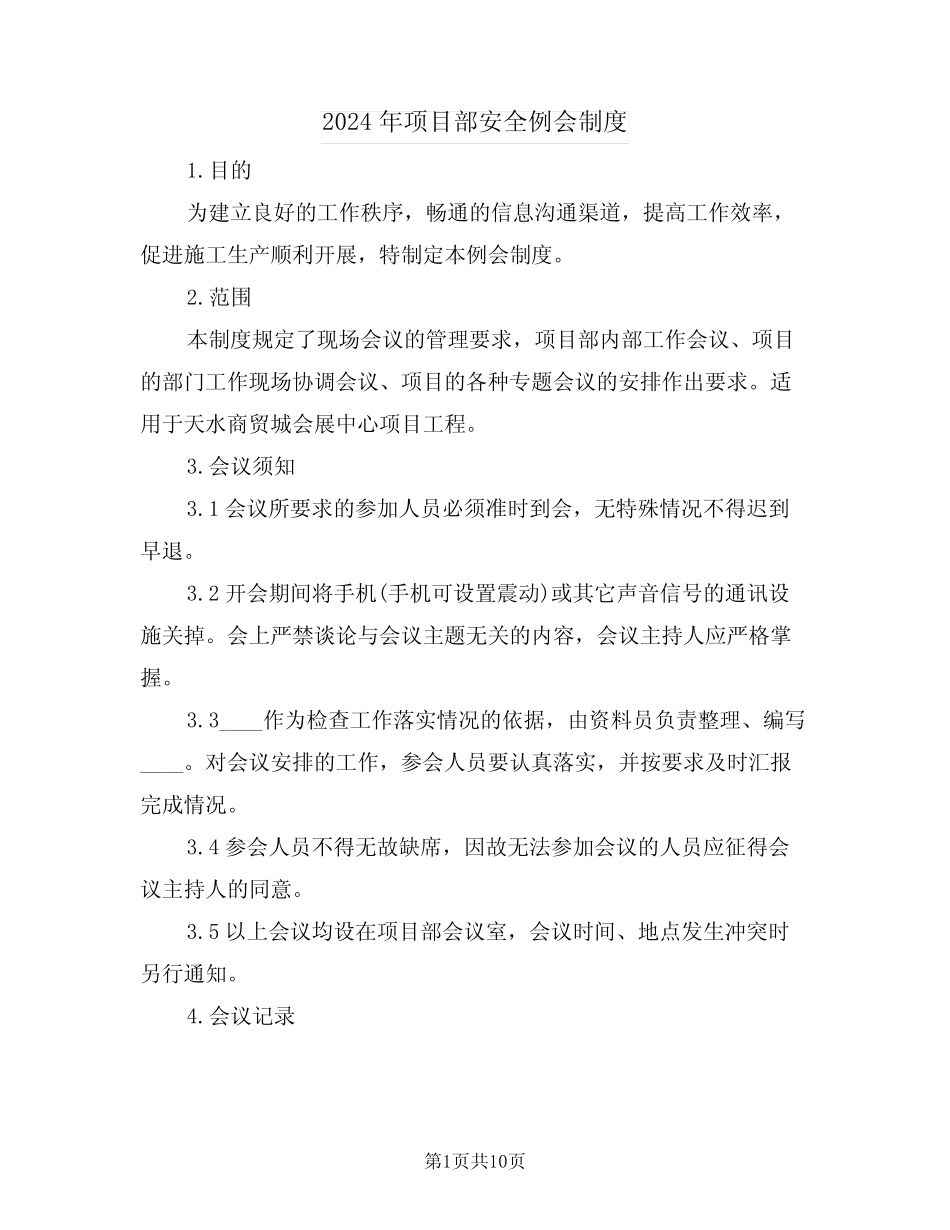 2024年项目部安全例会制度

1.目的

为建立良好的工作秩序，畅通的信息沟通渠道，提高工作效率，促进施工生产顺利开展，特制定本例会制度。

2.范围

本制度规定了现场会议的管理要求，项目部内部工作会议、项目的部门工作现场协调会议、项目的各种专题会议的安排作出要求。适用于天水商贸城会展中心项目工程。

3.会议须知

3.1会议所要求的参加人员必须准时到会，无特殊情况不得迟到早退。

3.2开会期间将手机(手机可设置震动)或其它声音信号的通讯设施关掉。会上严禁谈论与会议主题无关的内容，会议主持人应严格掌握。

3.3____作为检查工作落实情况的依据，由资料员负责整理、编写____。对会议安排的工作，参会人员要认真落实，并按要求及时汇报完成情况。

3.4参会人员不得无故缺席，因故无法参加会议的人员应征得会议主持人的同意。

3.5以上会议均设在项目部会议室，会议时间、地点发生冲突时另行通知。

4.会议记录

第1页共10页